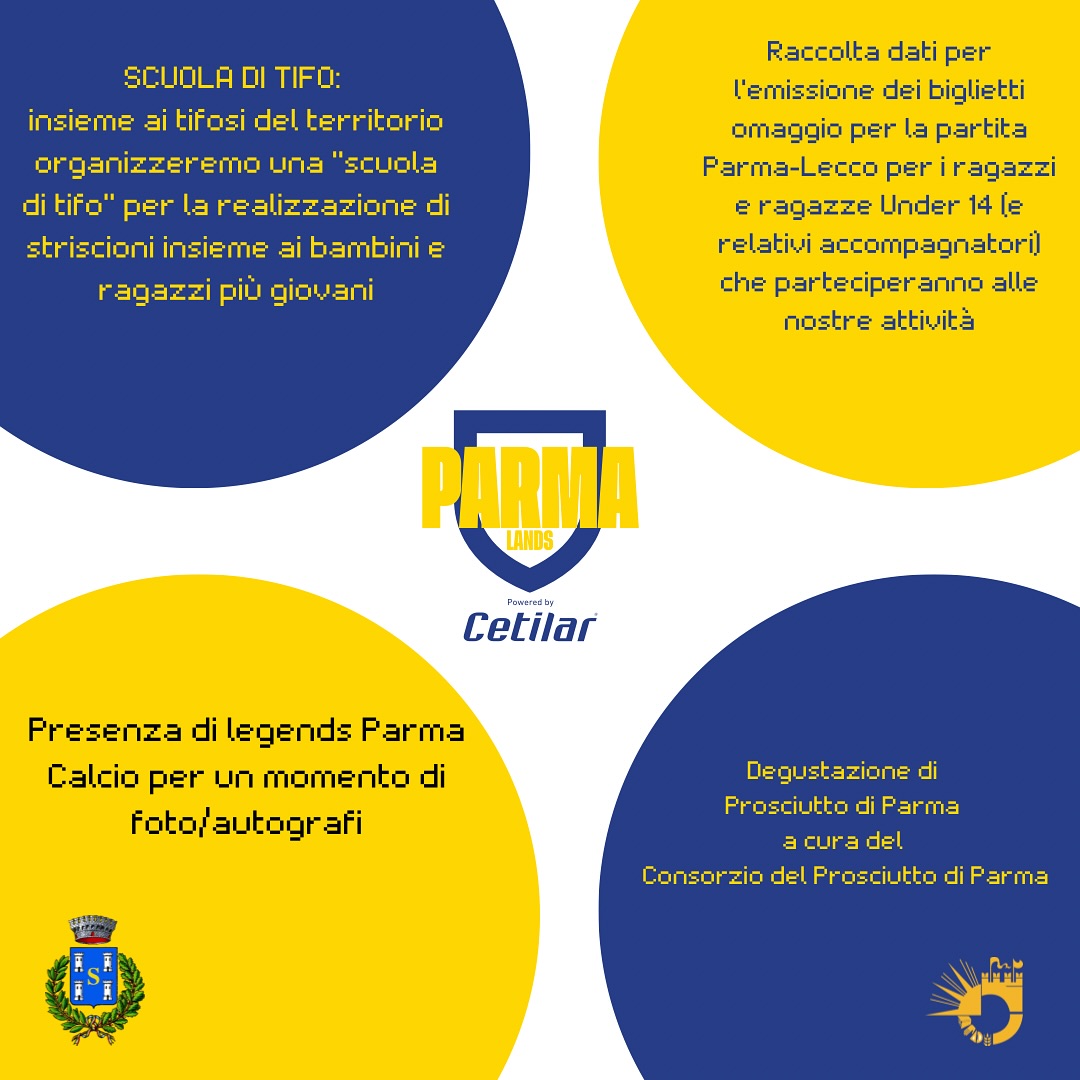 SCUOLA DI TIFO:
insieme ai tifosi del territorio organizzeremo una "scuola di tifo" per la realizzazione di striscioni insieme ai bambini e ragazzi più giovani

Raccolta dati per l'emissione dei biglietti omaggio per la partita Parma-Lecco per i ragazzi e ragazze Under 14 (e relativi accompagnatori) che parteciperanno alle nostre attività

PARMA
LANDS
Powered by
Cetilar

Presenza di legends Parma Calcio per un momento di foto/autografi

Degustazione di
Prosciutto di Parma
a cura del
Consorzio del Prosciutto di Parma

S